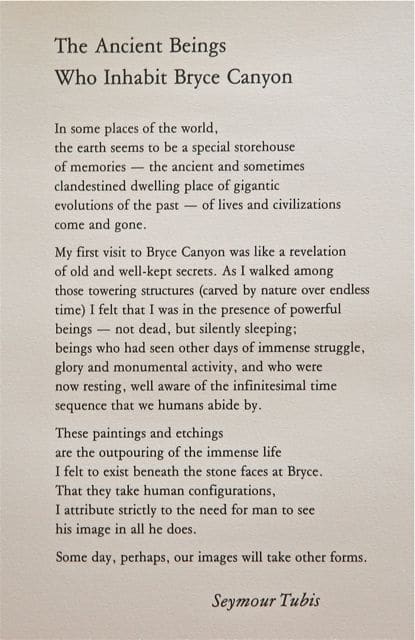 The Ancient Beings
Who Inhabit Bryce Canyon

In some places of the world,
the earth seems to be a special storehouse
of memories — the ancient and sometimes
clandestined dwelling place of gigantic
evolutions of the past — of lives and civilizations
come and gone.

My first visit to Bryce Canyon was like a revelation
of old and well-kept secrets. As I walked among
those towering structures (carved by nature over endless
time) I felt that I was in the presence of powerful
beings — not dead, but silently sleeping;
beings who had seen other days of immense struggle,
glory and monumental activity, and who were
now resting, well aware of the infinitesimal time
sequence that we humans abide by.

These paintings and etchings
are the outpouring of the immense life
I felt to exist beneath the stone faces at Bryce.
That they take human configurations,
I attribute strictly to the need for man to see
his image in all he does.

Some day, perhaps, our images will take other forms.

Seymour Tubis